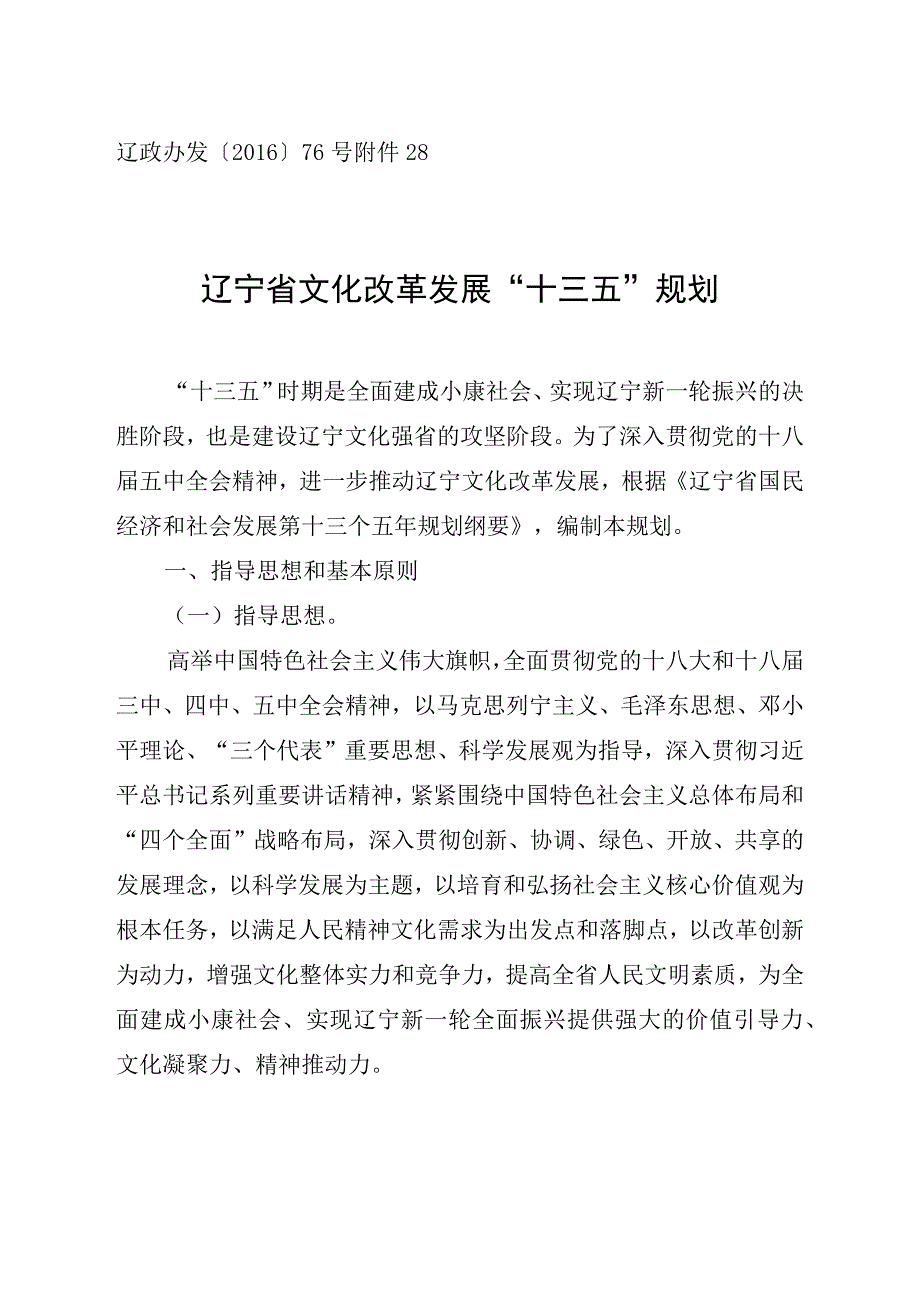 辽政办发〔2016〕76号附件28

辽宁省文化改革发展“十三五”规划

“十三五”时期是全面建成小康社会、实现辽宁新一轮振兴的决胜阶段，也是建设辽宁文化强省的攻坚阶段。为了深入贯彻党的十八届五中全会精神，进一步推动辽宁文化改革发展，根据《辽宁省国民经济和社会发展第十三个五年规划纲要》，编制本规划。

一、指导思想和基本原则

（一）指导思想。

高举中国特色社会主义伟大旗帜，全面贯彻党的十八大和十八届三中、四中、五中全会精神，以马克思列宁主义、毛泽东思想、邓小平理论、“三个代表”重要思想、科学发展观为指导，深入贯彻习近平总书记系列重要讲话精神，紧紧围绕中国特色社会主义总体布局和“四个全面”战略布局，深入贯彻创新、协调、绿色、开放、共享的发展理念，以科学发展为主题，以培育和弘扬社会主义核心价值观为根本任务，以满足人民精神文化需求为出发点和落脚点，以改革创新为动力，增强文化整体实力和竞争力，提高全省人民文明素质，为全面建成小康社会、实现辽宁新一轮全面振兴提供强大的价值引导力、文化凝聚力、精神推动力。